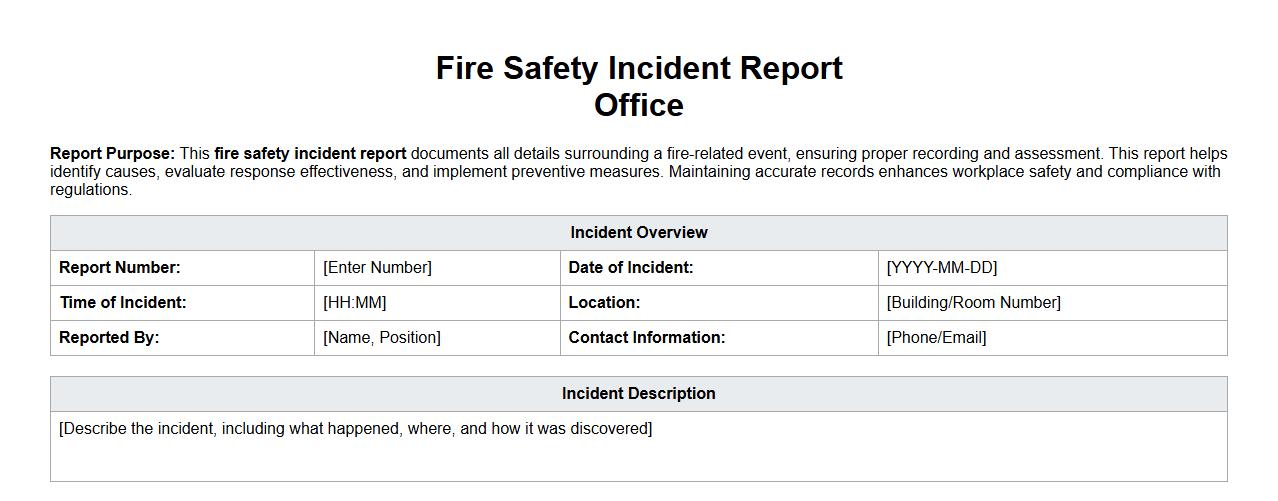 Fire Safety Incident Report
Office

Report Purpose: This fire safety incident report documents all details surrounding a fire-related event, ensuring proper recording and assessment. This report helps identify causes, evaluate response effectiveness, and implement preventive measures. Maintaining accurate records enhances workplace safety and compliance with regulations.

| Incident Overview | | | |
|---|---|---|---|
| Report Number: | [Enter Number] | Date of Incident: | [YYYY-MM-DD] |
| Time of Incident: | [HH:MM] | Location: | [Building/Room Number] |
| Reported By: | [Name, Position] | Contact Information: | [Phone/Email] |

| Incident Description |
|---|
| [Describe the incident, including what happened, where, and how it was discovered] |